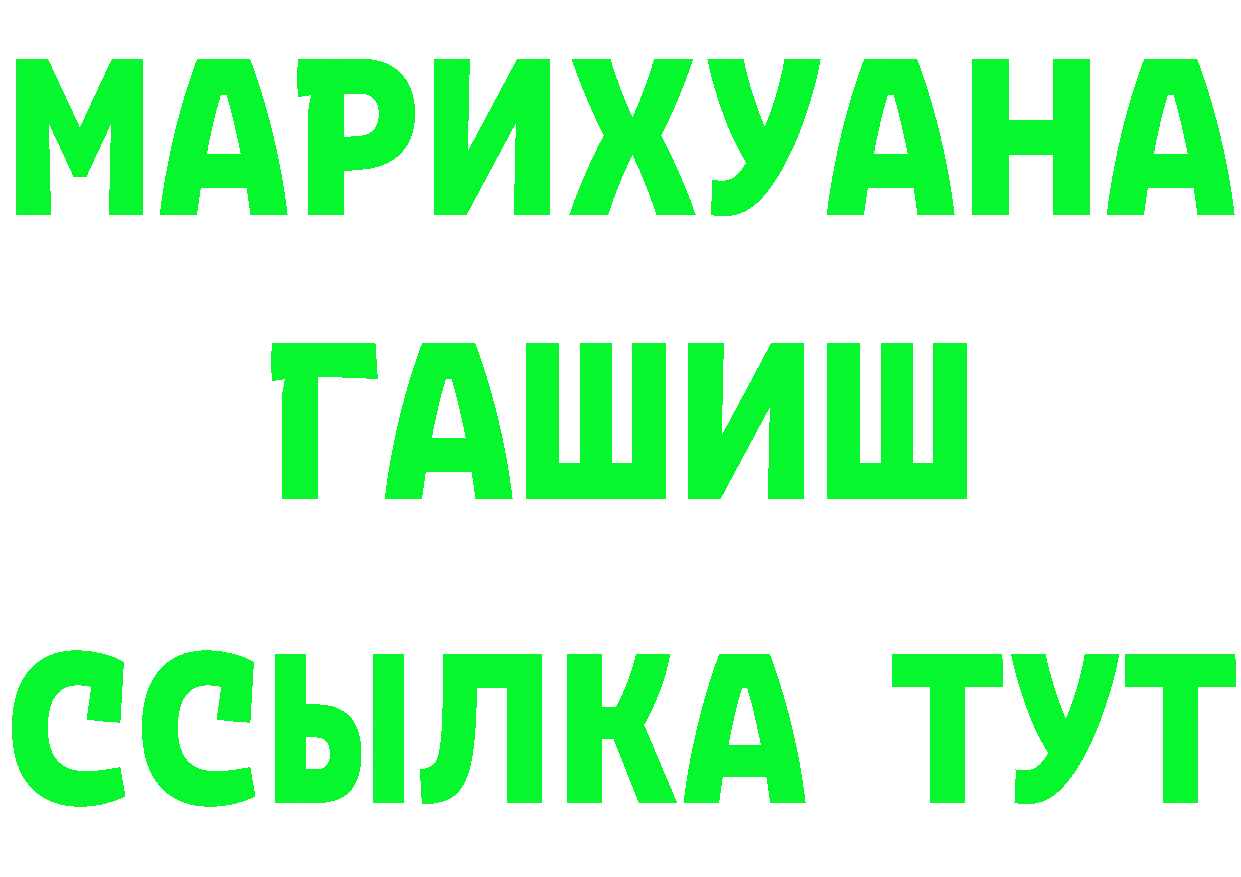 МАРИХУАНА
ГАШИШ
ССЫЛКА ТУТ